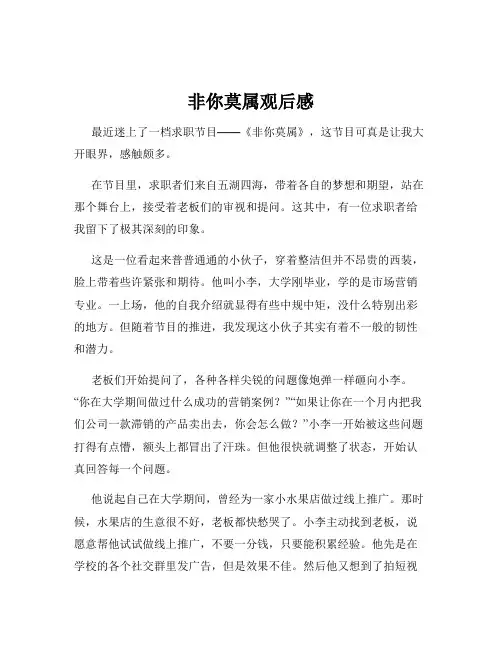 非你莫属观后感

最近迷上了一档求职节目——《非你莫属》，这节目可真是让我大开眼界，感触颇多。

在节目里，求职者们来自五湖四海，带着各自的梦想和期望，站在那个舞台上，接受着老板们的审视和提问。这其中，有一位求职者给我留下了极其深刻的印象。

这是一位看起来普普通通的小伙子，穿着整洁但并不昂贵的西装，脸上带着些许紧张和期待。他叫小李，大学刚毕业，学的是市场营销专业。一上场，他的自我介绍就显得有些中规中矩，没什么特别出彩的地方。但随着节目的推进，我发现这小伙子其实有着不一般的韧性和潜力。

老板们开始提问了，各种各样尖锐的问题像炮弹一样砸向小李。“你在大学期间做过什么成功的营销案例？”“如果让你在一个月内把我们公司一款滞销的产品卖出去，你会怎么做？”小李一开始被这些问题打得有点懵，额头上都冒出了汗珠。但他很快就调整了状态，开始认真回答每一个问题。

他说起自己在大学期间，曾经为一家小水果店做过线上推广。那时候，水果店的生意很不好，老板都快愁哭了。小李主动找到老板，说愿意帮他试试做线上推广，不要一分钱，只要能积累经验。他先是在学校的各个社交群里发广告，但是效果不佳。然后他又想到了拍短视